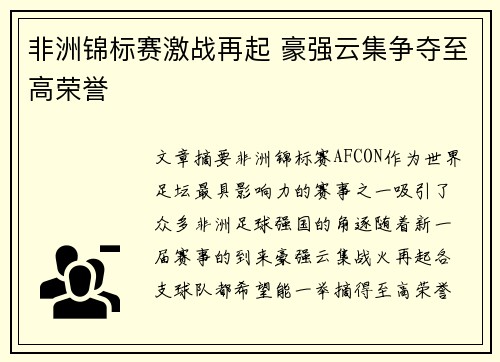 非洲锦标赛激战再起 豪强云集争夺至高荣誉

文章摘要非洲锦标赛AFCON作为世界足坛最具影响力的赛事之一吸引了众多非洲足球强国的角逐随着新一届赛事的到来豪强云集战火再起各支球队都希望能一举摘得至高荣誉